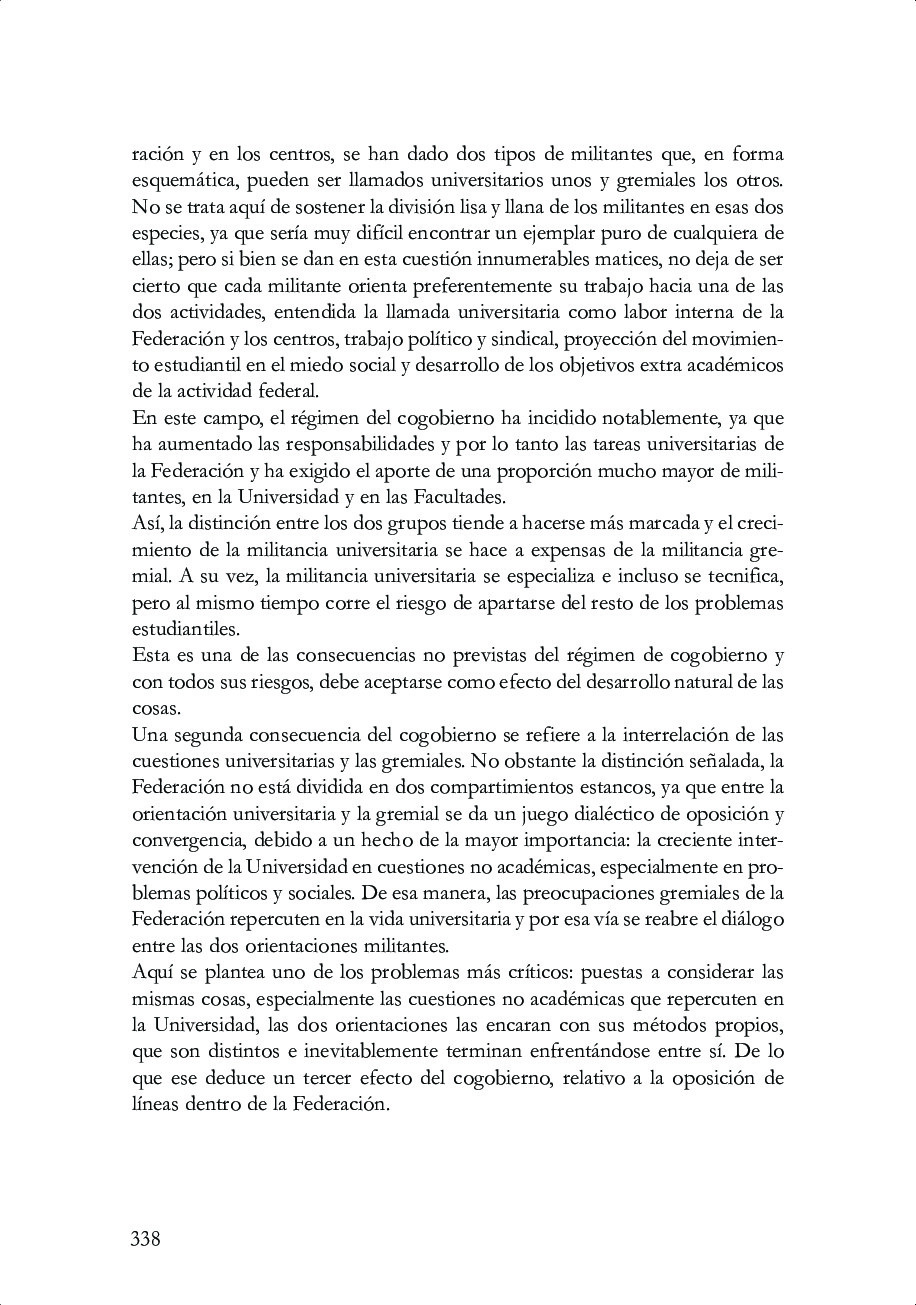 ración y en los centros, se han dado dos tipos de militantes que, en forma esquemática, pueden ser llamados universitarios unos y gremiales los otros. No se trata aquí de sostener la división lisa y llana de los militantes en esas dos especies, ya que sería muy difícil encontrar un ejemplar puro de cualquiera de ellas; pero si bien se dan en esta cuestión innumerables matices, no deja de ser cierto que cada militante orienta preferentemente su trabajo hacia una de las dos actividades, entendida la llamada universitaria como labor interna de la Federación y los centros, trabajo político y sindical, proyección del movimiento estudiantil en el miedo social y desarrollo de los objetivos extra académicos de la actividad federal.
En este campo, el régimen del cogobierno ha incidido notablemente, ya que ha aumentado las responsabilidades y por lo tanto las tareas universitarias de la Federación y ha exigido el aporte de una proporción mucho mayor de militantes, en la Universidad y en las Facultades.
Así, la distinción entre los dos grupos tiende a hacerse más marcada y el crecimiento de la militancia universitaria se hace a expensas de la militancia gremial. A su vez, la militancia universitaria se especializa e incluso se tecnifica, pero al mismo tiempo corre el riesgo de apartarse del resto de los problemas estudiantiles.
Esta es una de las consecuencias no previstas del régimen de cogobierno y con todos sus riesgos, debe aceptarse como efecto del desarrollo natural de las cosas.
Una segunda consecuencia del cogobierno se refiere a la interrelación de las cuestiones universitarias y las gremiales. No obstante la distinción señalada, la Federación no está dividida en dos compartimientos estancos, ya que entre la orientación universitaria y la gremial se da un juego dialéctico de oposición y convergencia, debido a un hecho de la mayor importancia: la creciente intervención de la Universidad en cuestiones no académicas, especialmente en problemas políticos y sociales. De esa manera, las preocupaciones gremiales de la Federación repercuten en la vida universitaria y por esa vía se reabre el diálogo entre las dos orientaciones militantes.
Aquí se plantea uno de los problemas más críticos: puestas a considerar las mismas cosas, especialmente las cuestiones no académicas que repercuten en la Universidad, las dos orientaciones las encaran con sus métodos propios, que son distintos e inevitablemente terminan enfrentándose entre sí. De lo que ese deduce un tercer efecto del cogobierno, relativo a la oposición de líneas dentro de la Federación.

338